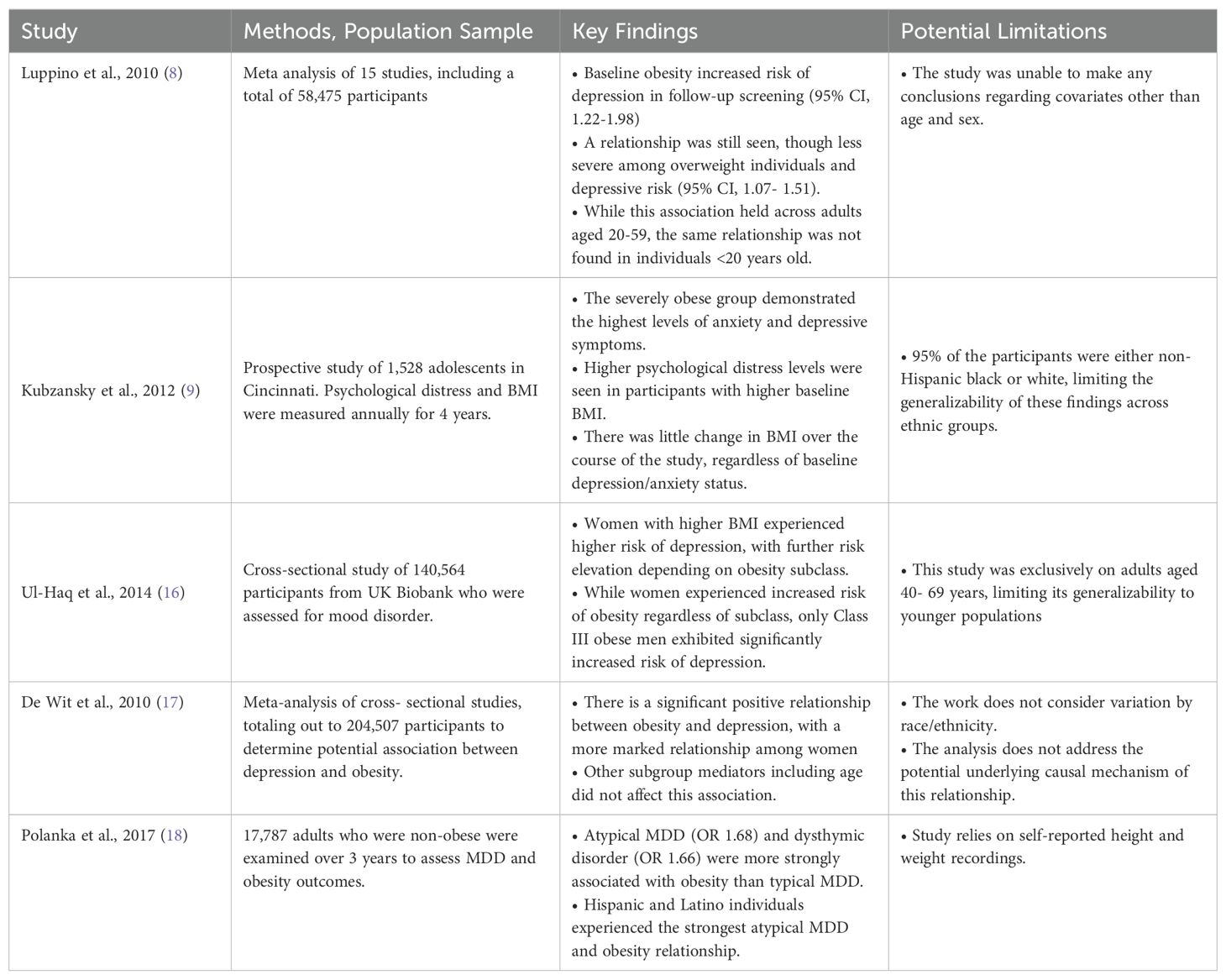 | Study | Methods, Population Sample | Key Findings | Potential Limitations |
|---|---|---|---|
| Luppino et al., 2010 (8) | Meta analysis of 15 studies, including a total of 58,475 participants | • Baseline obesity increased risk of depression in follow-up screening (95% CI, 1.22-1.98) • A relationship was still seen, though less severe among overweight individuals and depressive risk (95% CI, 1.07- 1.51). • While this association held across adults aged 20-59, the same relationship was not found in individuals <20 years old. | • The study was unable to make any conclusions regarding covariates other than age and sex. |
| Kubzansky et al., 2012 (9) | Prospective study of 1,528 adolescents in Cincinnati. Psychological distress and BMI were measured annually for 4 years. | • The severely obese group demonstrated the highest levels of anxiety and depressive symptoms. • Higher psychological distress levels were seen in participants with higher baseline BMI. • There was little change in BMI over the course of the study, regardless of baseline depression/anxiety status. | • 95% of the participants were either non-Hispanic black or white, limiting the generalizability of these findings across ethnic groups. |
| Ul-Haq et al., 2014 (16) | Cross-sectional study of 140,564 participants from UK Biobank who were assessed for mood disorder. | • Women with higher BMI experienced higher risk of depression, with further risk elevation depending on obesity subclass. • While women experienced increased risk of obesity regardless of subclass, only Class III obese men exhibited significantly increased risk of depression. | • This study was exclusively on adults aged 40- 69 years, limiting its generalizability to younger populations |
| De Wit et al., 2010 (17) | Meta-analysis of cross- sectional studies, totaling out to 204,507 participants to determine potential association between depression and obesity. | • There is a significant positive relationship between obesity and depression, with a more marked relationship among women • Other subgroup mediators including age did not affect this association. | • The work does not consider variation by race/ethnicity. • The analysis does not address the potential underlying causal mechanism of this relationship. |
| Polanka et al., 2017 (18) | 17,787 adults who were non-obese were examined over 3 years to assess MDD and obesity outcomes. | • Atypical MDD (OR 1.68) and dysthymic disorder (OR 1.66) were more strongly associated with obesity than typical MDD. • Hispanic and Latino individuals experienced the strongest atypical MDD and obesity relationship. | • Study relies on self-reported height and weight recordings. |